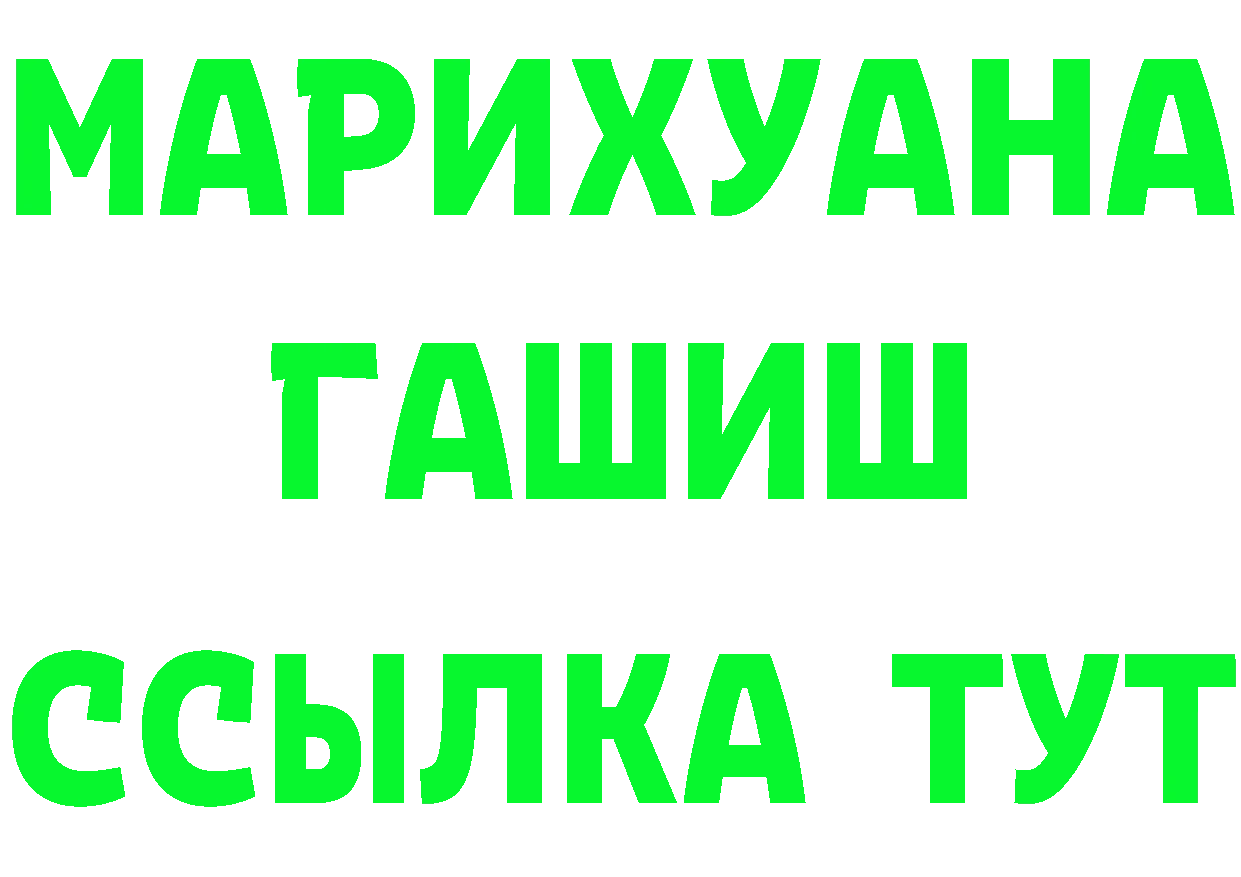 МАРИХУАНА
ГАШИШ
ССЫЛКА ТУТ